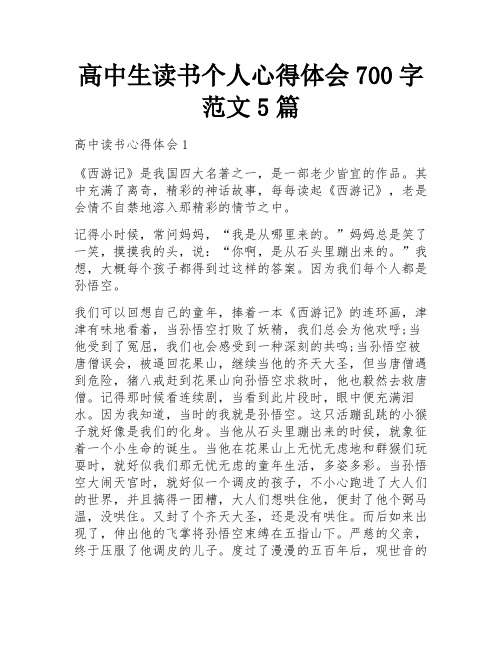 高中生读书个人心得体会 700 字范文 5 篇

高中读书心得体会 1

《西游记》是我国四大名著之一，是一部老少皆宜的作品。其中充满了离奇，精彩的神话故事，每每读起《西游记》，老是会情不自禁地溶入那精彩的情节之中。

记得小时候，常问妈妈，“我是从哪里来的。”妈妈总是笑了一笑，摸摸我的头，说：“你啊，是从石头里蹦出来的。”我想，大概每个孩子都得到过这样的答案。因为我们每个人都是孙悟空。

我们可以回想自己的童年，捧着一本《西游记》的连环画，津津有味地看着，当孙悟空打败了妖精，我们总会为他欢呼;当他受到了冤屈，我们也会感受到一种深刻的共鸣;当孙悟空被唐僧误会，被逼回花果山，继续当他的齐天大圣，但当唐僧遇到危险，猪八戒赶到花果山向孙悟空求救时，他也毅然去救唐僧。记得那时候看连续剧，当看到此片段时，眼中便充满泪水。因为我知道，当时的我就是孙悟空。这只活蹦乱跳的小猴子就好像是我们的化身。当他从石头里蹦出来的时候，就象征着一个小生命的诞生。当他在花果山上无忧无虑地和群猴们玩耍时，就好似我们那无忧无虑的童年生活，多姿多彩。当孙悟空大闹天宫时，就好似一个调皮的孩子，不小心跑进了大人们的世界，并且搞得一团糟，大人们想哄住他，便封了他个弼马温，没哄住。又封了个齐天大圣，还是没有哄住。而后如来出现了，伸出他的飞掌将孙悟空束缚在五指山下。严慈的父亲，终于压服了他调皮的儿子。度过了漫漫的五百年后，观世音的